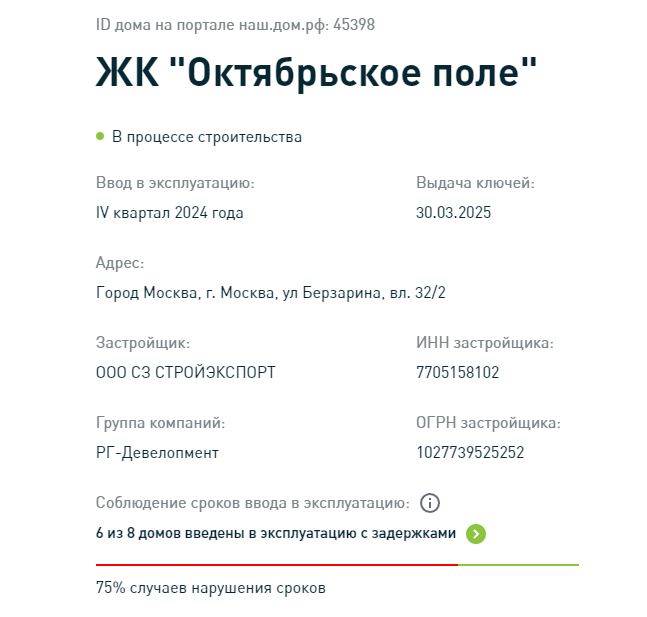 ID дома на портале наш.дом.рф: 45398

ЖК "Октябрьское поле"

В процессе строительства

Ввод в эксплуатацию:
IV квартал 2024 года

Выдача ключей:
30.03.2025

Адрес:
Город Москва, г. Москва, ул Берзарина, вл. 32/2

Застройщик:
ООО СЗ СТРОЙЭКСПОРТ

ИНН застройщика:
7705158102

Группа компаний:
РГ-Девелопмент

ОГРН застройщика:
1027739525252

Соблюдение сроков ввода в эксплуатацию:

6 из 8 домов введены в эксплуатацию с задержками

75% случаев нарушения сроков